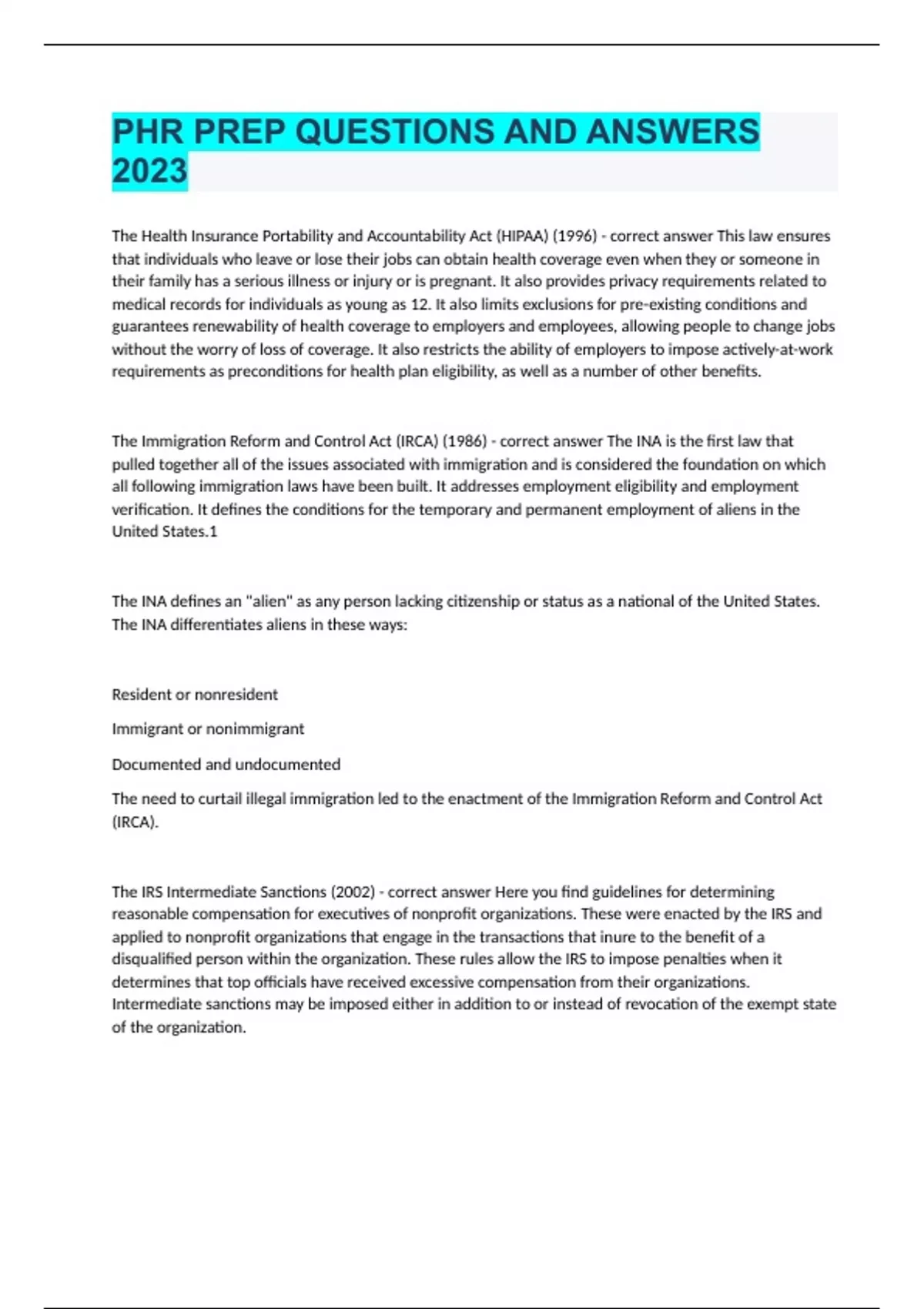 PHR PREP QUESTIONS AND ANSWERS 2023

The Health Insurance Portability and Accountability Act (HIPAA) (1996) - correct answer This law ensures that individuals who leave or lose their jobs can obtain health coverage even when they or someone in their family has a serious illness or injury or is pregnant. It also provides privacy requirements related to medical records for individuals as young as 12. It also limits exclusions for pre-existing conditions and guarantees renewability of health coverage to employers and employees, allowing people to change jobs without the worry of loss of coverage. It also restricts the ability of employers to impose actively-at-work requirements as preconditions for health plan eligibility, as well as a number of other benefits.

The Immigration Reform and Control Act (IRCA) (1986) - correct answer The INA is the first law that pulled together all of the issues associated with immigration and is considered the foundation on which all following immigration laws have been built. It addresses employment eligibility and employment verification. It defines the conditions for the temporary and permanent employment of aliens in the United States.1

The INA defines an "alien" as any person lacking citizenship or status as a national of the United States. The INA differentiates aliens in these ways:

Resident or nonresident

Immigrant or nonimmigrant

Documented and undocumented

The need to curtail illegal immigration led to the enactment of the Immigration Reform and Control Act (IRCA).

The IRS Intermediate Sanctions (2002) - correct answer Here you find guidelines for determining reasonable compensation for executives of nonprofit organizations. These were enacted by the IRS and applied to nonprofit organizations that engage in the transactions that inure to the benefit of a disqualified person within the organization. These rules allow the IRS to impose penalties when it determines that top officials have received excessive compensation from their organizations. Intermediate sanctions may be imposed either in addition to or instead of revocation of the exempt state of the organization.